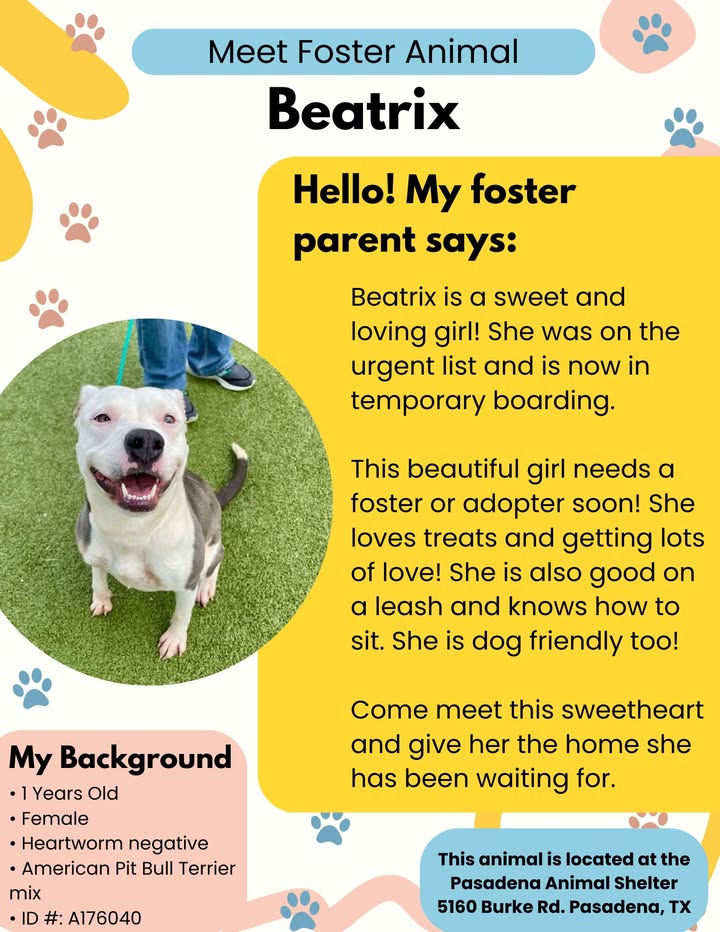 Meet Foster Animal

Beatrix

Hello! My foster parent says:

Beatrix is a sweet and loving girl! She was on the urgent list and is now in temporary boarding.

This beautiful girl needs a foster or adopter soon! She loves treats and getting lots of love! She is also good on a leash and knows how to sit. She is dog friendly too!

Come meet this sweetheart and give her the home she has been waiting for.

My Background
• 1 Years Old
• Female
• Heartworm negative
• American Pit Bull Terrier mix
• ID #: A176040

This animal is located at the Pasadena Animal Shelter 5160 Burke Rd. Pasadena, TX